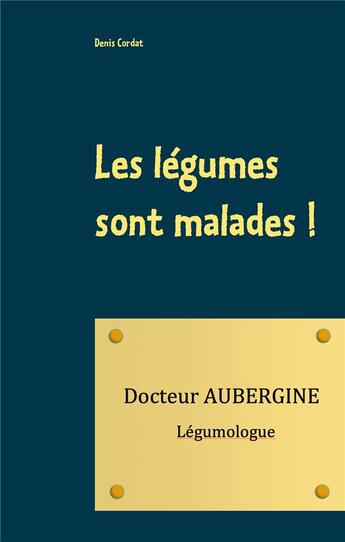 Denis Cordat

Les légumes sont malades !

Docteur AUBERGINE

Légumologue